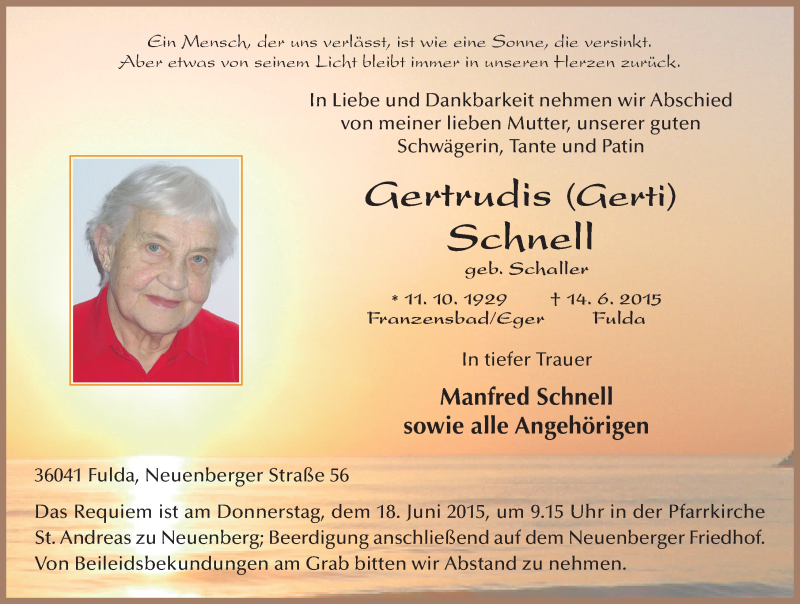 Ein Mensch, der uns verlässt, ist wie eine Sonne, die versinkt.
Aber etwas von seinem Licht bleibt immer in unseren Herzen zurück.

In Liebe und Dankbarkeit nehmen wir Abschied von meiner lieben Mutter, unserer guten Schwägerin, Tante und Patin

Gertrudis (Gerti) Schnell

geb. Schaller

* 11. 10. 1929 Franzensbad/Eger

† 14. 6. 2015 Fulda

In tiefer Trauer

Manfred Schnell
sowie alle Angehörigen

36041 Fulda, Neuenberger Straße 56

Das Requiem ist am Donnerstag, dem 18. Juni 2015, um 9.15 Uhr in der Pfarrkirche St. Andreas zu Neuenberg; Beerdigung anschließend auf dem Neuenberger Friedhof. Von Beileidsbekundungen am Grab bitten wir Abstand zu nehmen.